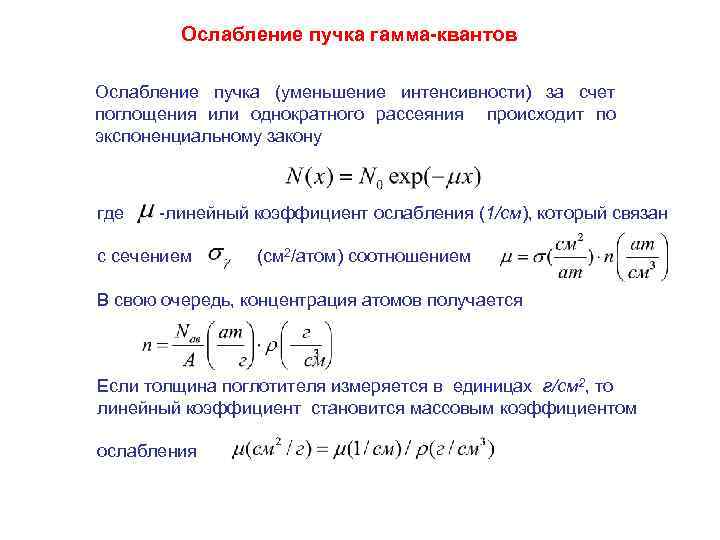 Ослабление пучка гамма-квантов

Ослабление пучка (уменьшение интенсивности) за счет поглощения или однократного рассеяния происходит по экспоненциальному закону

$N(x) = N_0 \exp(-\mu x)$

где $\mu$ -линейный коэффициент ослабления (1/см), который связан

с сечением $\sigma_\gamma$ (см$^2$/атом) соотношением $\mu = \sigma(\frac{см^2}{ат}) \cdot n\left(\frac{ат}{см^3}\right)$

В свою очередь, концентрация атомов получается

$n = \frac{N_{ав}}{A}\left(\frac{ат}{г}\right) \cdot \rho\left(\frac{г}{см^3}\right)$

Если толщина поглотителя измеряется в единицах г/см$^2$, то линейный коэффициент становится массовым коэффициентом

ослабления $\mu(см^2/г) = \mu(1/см)/\rho(г/см^3)$